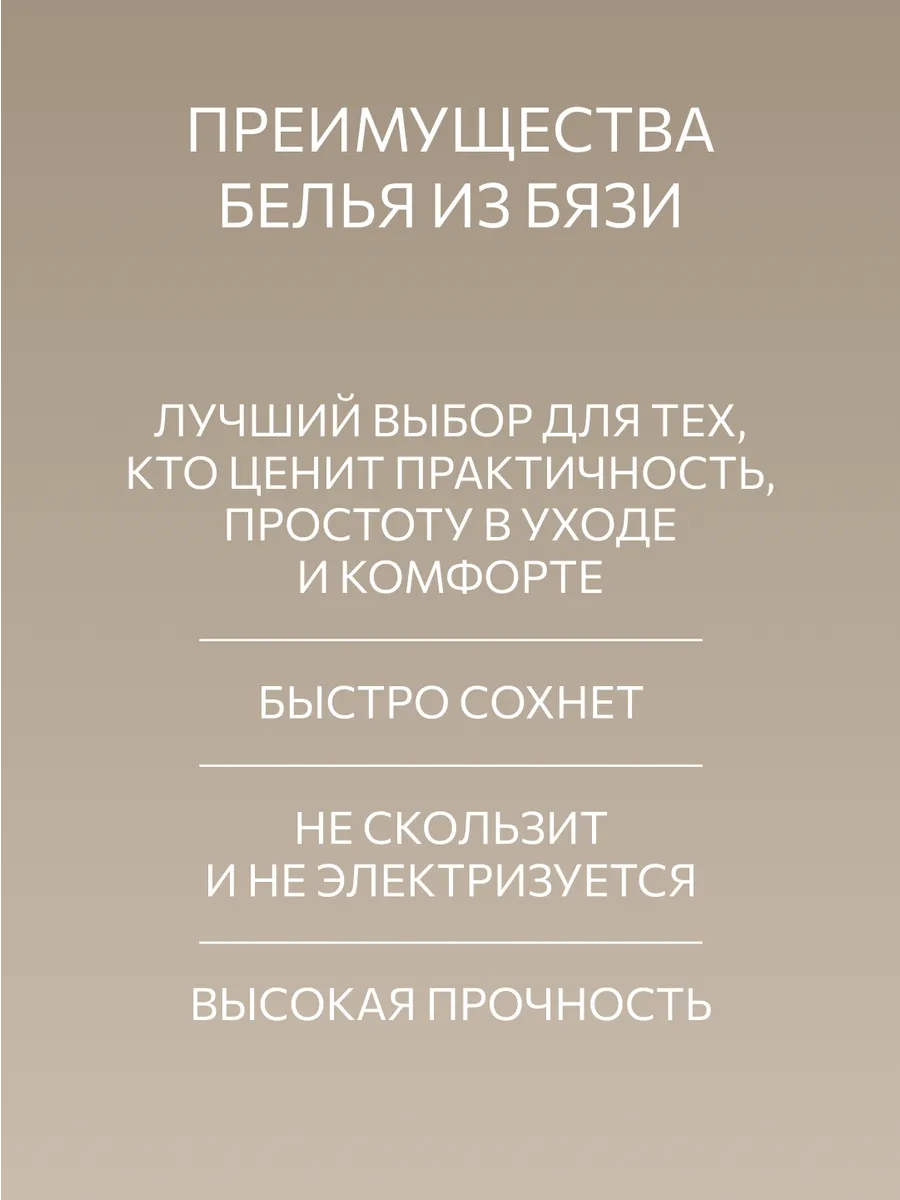 ПРЕИМУЩЕСТВА
БЕЛЬЯ ИЗ БЯЗИ

ЛУЧШИЙ ВЫБОР ДЛЯ ТЕХ, КТО ЦЕНИТ ПРАКТИЧНОСТЬ, ПРОСТОТУ В УХОДЕ И КОМФОРТЕ

БЫСТРО СОХНЕТ

НЕ СКОЛЬЗИТ И НЕ ЭЛЕКТРИЗУЕТСЯ

ВЫСОКАЯ ПРОЧНОСТЬ